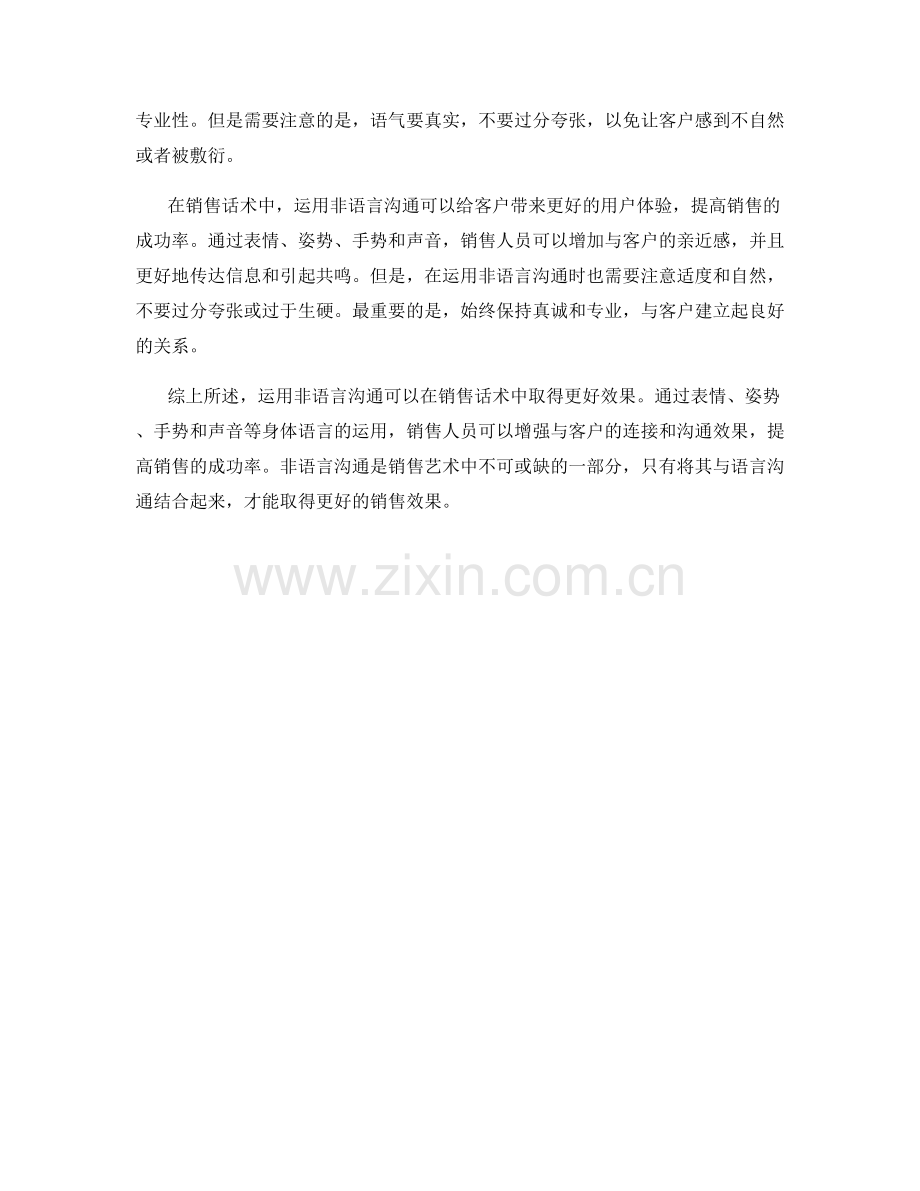 专业性。但是需要注意的是，语气要真实，不要过分夸张，以免让客户感到不自然或者被敷衍。

在销售话术中，运用非语言沟通可以给客户带来更好的用户体验，提高销售的成功率。通过表情、姿势、手势和声音，销售人员可以增加与客户的亲近感，并且更好地传达信息和引起共鸣。但是，在运用非语言沟通时也需要注意适度和自然，不要过分夸张或过于生硬。最重要的是，始终保持真诚和专业，与客户建立起良好的关系。

综上所述，运用非语言沟通可以在销售话术中取得更好效果。通过表情、姿势、手势和声音等身体语言的运用，销售人员可以增强与客户的连接和沟通效果，提高销售的成功率。非语言沟通是销售艺术中不可或缺的一部分，只有将其与语言沟通结合起来，才能取得更好的销售效果。

www.zixin.com.cn